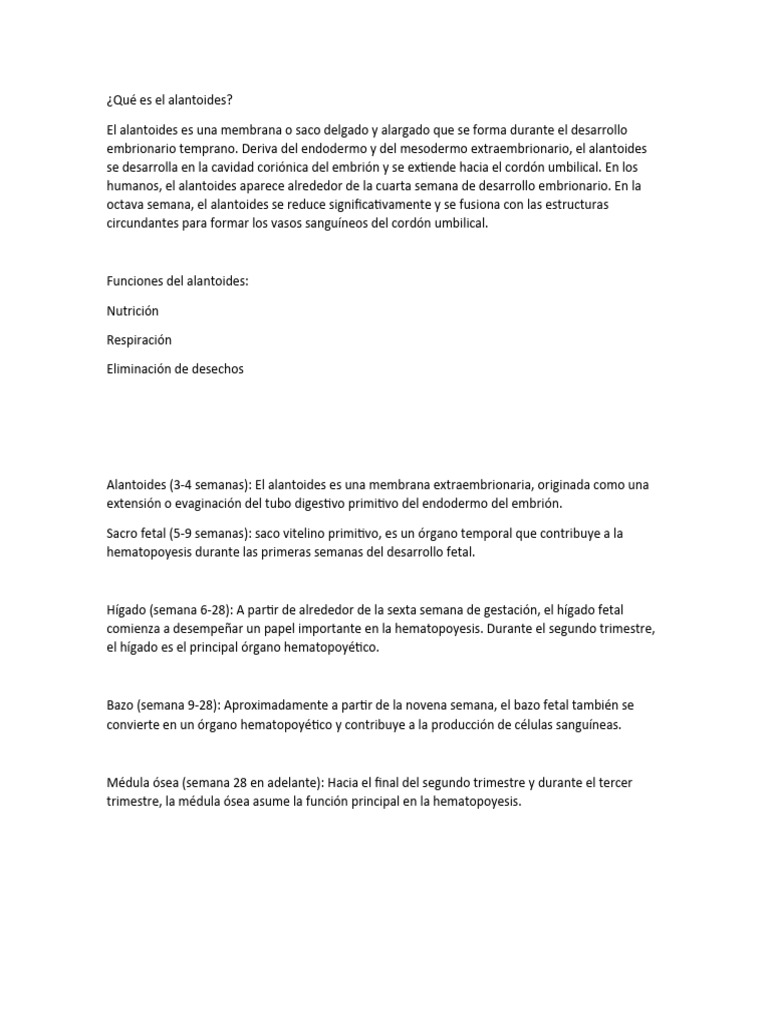 ¿Qué es el alantoides?

El alantoides es una membrana o saco delgado y alargado que se forma durante el desarrollo embrionario temprano. Deriva del endodermo y del mesodermo extraembrionario, el alantoides se desarrolla en la cavidad coriónica del embrión y se extiende hacia el cordón umbilical. En los humanos, el alantoides aparece alrededor de la cuarta semana de desarrollo embrionario. En la octava semana, el alantoides se reduce significativamente y se fusiona con las estructuras circundantes para formar los vasos sanguíneos del cordón umbilical.

Funciones del alantoides:

Nutrición

Respiración

Eliminación de desechos

Alantoides (3-4 semanas): El alantoides es una membrana extraembrionaria, originada como una extensión o evaginación del tubo digestivo primitivo del endodermo del embrión.

Sacro fetal (5-9 semanas): saco vitelino primitivo, es un órgano temporal que contribuye a la hematopoyesis durante las primeras semanas del desarrollo fetal.

Hígado (semana 6-28): A partir de alrededor de la sexta semana de gestación, el hígado fetal comienza a desempeñar un papel importante en la hematopoyesis. Durante el segundo trimestre, el hígado es el principal órgano hematopoyético.

Bazo (semana 9-28): Aproximadamente a partir de la novena semana, el bazo fetal también se convierte en un órgano hematopoyético y contribuye a la producción de células sanguíneas.

Médula ósea (semana 28 en adelante): Hacia el final del segundo trimestre y durante el tercer trimestre, la médula ósea asume la función principal en la hematopoyesis.